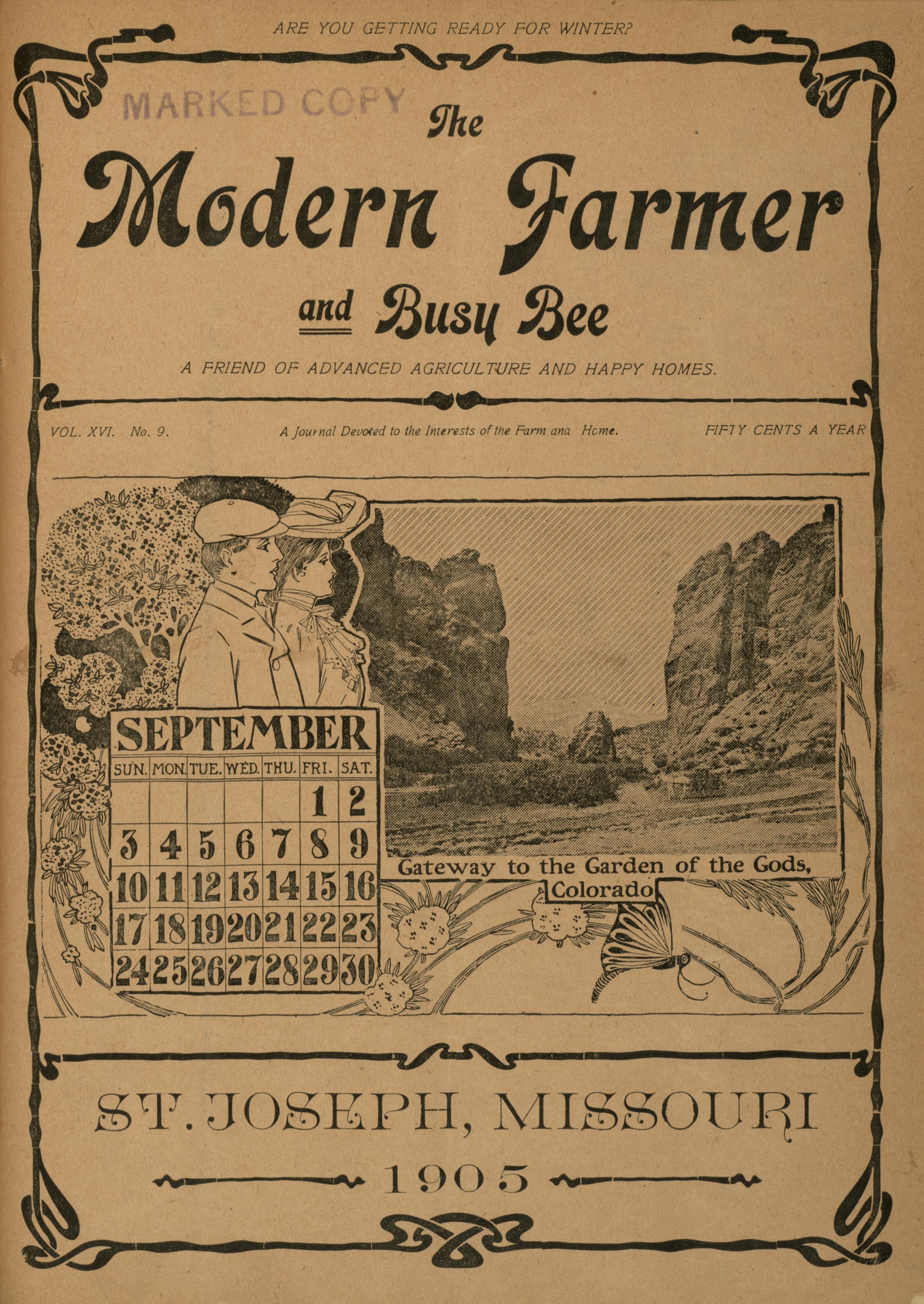 ARE YOU GETTING READY FOR WINTER?

MARKED COPY

The
Modern Farmer
and Busy Bee

A FRIEND OF ADVANCED AGRICULTURE AND HAPPY HOMES.

VOL. XVI. No. 9.

A Journal Devoted to the Interests of the Farm ana Home.

FIFTY CENTS A YEAR

SEPTEMBER

| SUN. | MON. | TUE. | WED. | THU. | FRI. | SAT. |
|---|---|---|---|---|---|---|
| | | | | | 1 | 2 |
| 3 | 4 | 5 | 6 | 7 | 8 | 9 |
| 10 | 11 | 12 | 13 | 14 | 15 | 16 |
| 17 | 18 | 19 | 20 | 21 | 22 | 23 |
| 24 | 25 | 26 | 27 | 28 | 29 | 30 |

Gateway to the Garden of the Gods,
Colorado

ST. JOSEPH, MISSOURI

1905